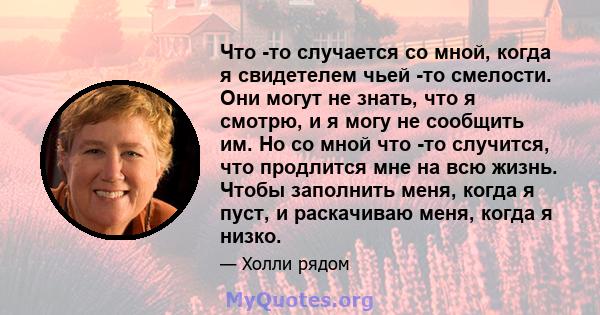 Что -то случается со мной, когда я свидетелем чьей -то смелости. Они могут не знать, что я смотрю, и я могу не сообщить им. Но со мной что -то случится, что продлится мне на всю жизнь. Чтобы заполнить меня, когда я пуст, и раскачиваю меня, когда я низко.

— Холли рядом

MyQuotes.org